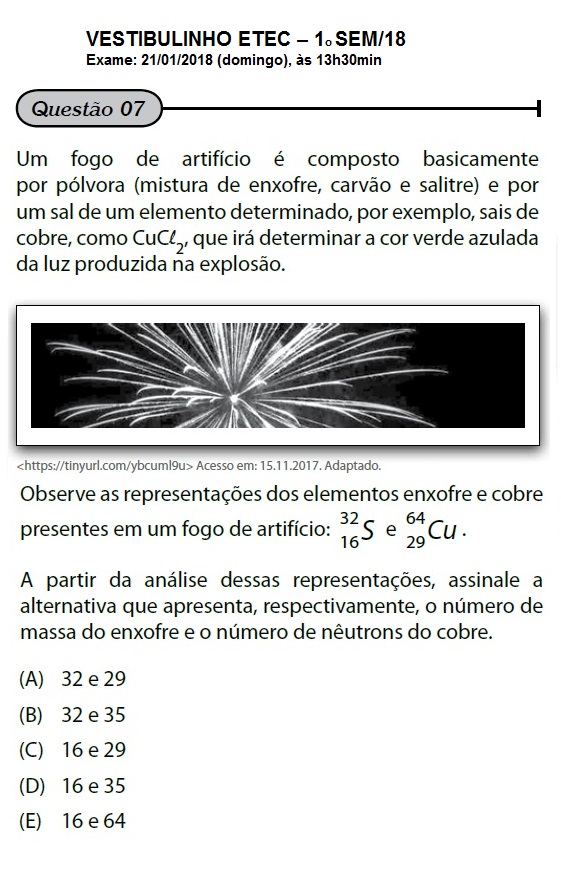 VESTIBULINHO ETEC – 1o SEM/18
Exame: 21/01/2018 (domingo), às 13h30min

Questão 07

Um fogo de artifício é composto basicamente por pólvora (mistura de enxofre, carvão e salitre) e por um sal de um elemento determinado, por exemplo, sais de cobre, como $CuC\ell_2$, que irá determinar a cor verde azulada da luz produzida na explosão.

<https://tinyurl.com/ybcuml9u> Acesso em: 15.11.2017. Adaptado.

Observe as representações dos elementos enxofre e cobre presentes em um fogo de artifício: $^{32}_{16}S$ e $^{64}_{29}Cu$.

A partir da análise dessas representações, assinale a alternativa que apresenta, respectivamente, o número de massa do enxofre e o número de nêutrons do cobre.

(A) 32 e 29
(B) 32 e 35
(C) 16 e 29
(D) 16 e 35
(E) 16 e 64